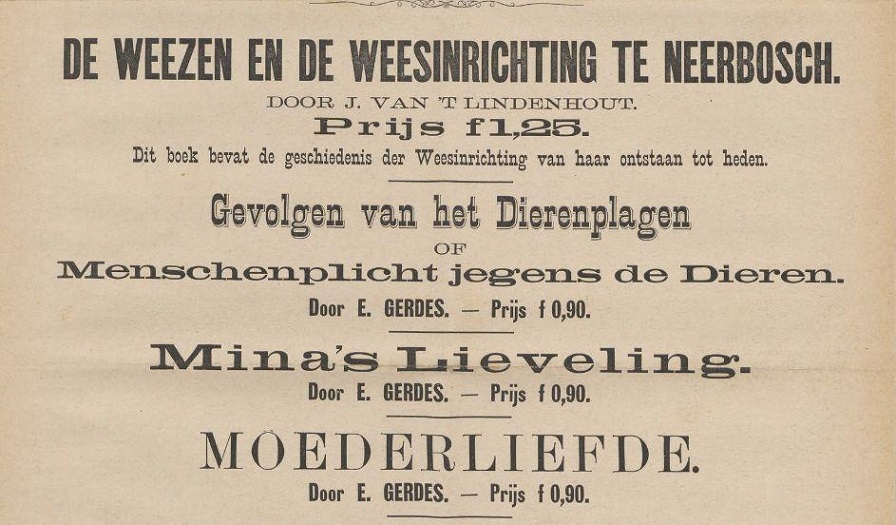 DE WEEZEN EN DE WEESINRICHTING TE NEERBOSCH.

DOOR J. VAN 'T LINDENHOUT.

Prijs f1,25.

Dit boek bevat de geschiedenis der Weesinrichting van haar ontstaan tot heden.

Gevolgen van het Dierenplagen

OF

Menschenplicht jegens de Dieren.

Door E. GERDES. — Prijs f 0,90.

Mina's Lieveling.

Door E. GERDES. — Prijs f 0,90.

MOEDERLIEFDE.

Door E. GERDES. — Prijs f 0,90.